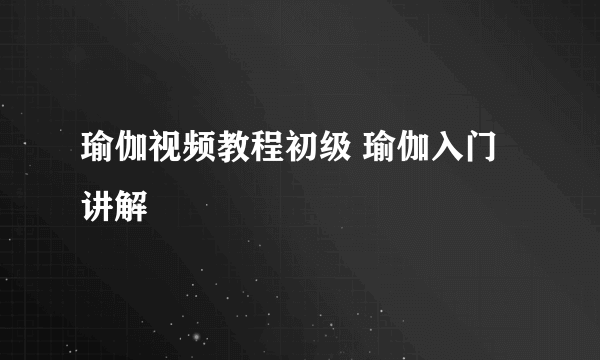 瑜伽视频教程初级 瑜伽入门讲解